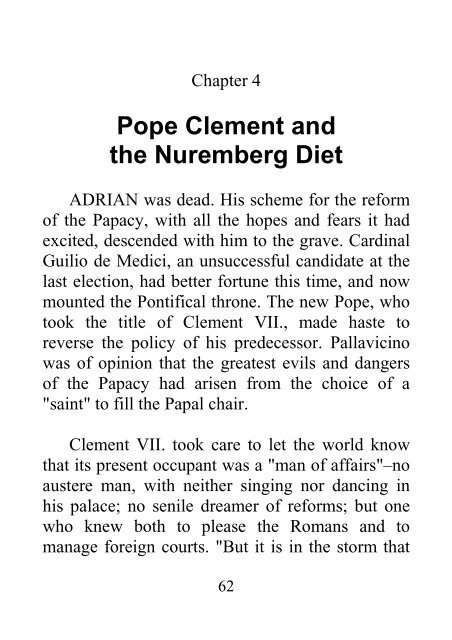 Chapter 4

Pope Clement and the Nuremberg Diet

ADRIAN was dead. His scheme for the reform of the Papacy, with all the hopes and fears it had excited, descended with him to the grave. Cardinal Guilio de Medici, an unsuccessful candidate at the last election, had better fortune this time, and now mounted the Pontifical throne. The new Pope, who took the title of Clement VII., made haste to reverse the policy of his predecessor. Pallavicino was of opinion that the greatest evils and dangers of the Papacy had arisen from the choice of a "saint" to fill the Papal chair.

Clement VII. took care to let the world know that its present occupant was a "man of affairs"–no austere man, with neither singing nor dancing in his palace; no senile dreamer of reforms; but one who knew both to please the Romans and to manage foreign courts. "But it is in the storm that

62